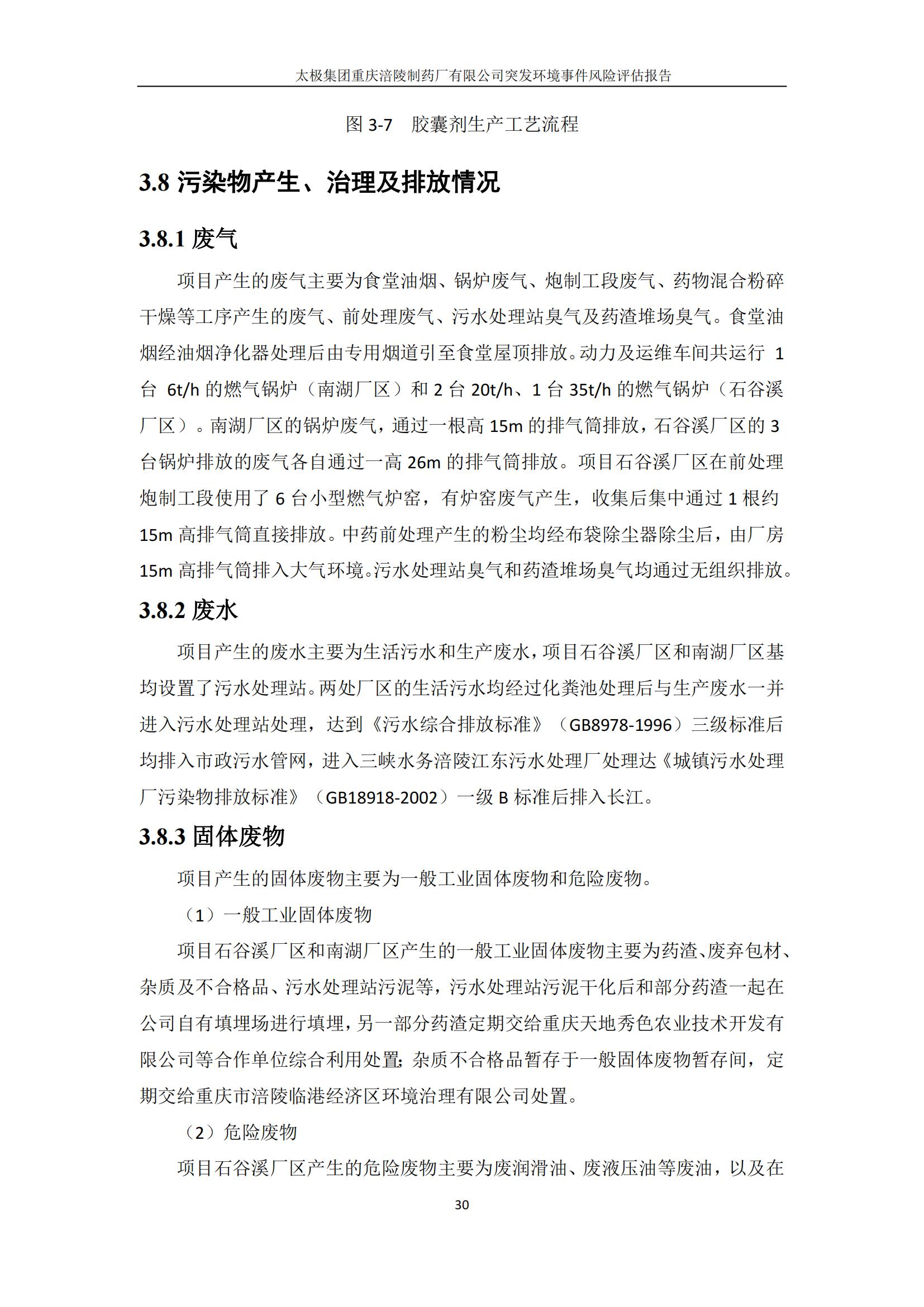 太极集团重庆涪陵制药厂有限公司突发环境事件风险评估报告

图 3-7　胶囊剂生产工艺流程

3.8 污染物产生、治理及排放情况

3.8.1 废气

项目产生的废气主要为食堂油烟、锅炉废气、炮制工段废气、药物混合粉碎干燥等工序产生的废气、前处理废气、污水处理站臭气及药渣堆场臭气。食堂油烟经油烟净化器处理后由专用烟道引至食堂屋顶排放。动力及运维车间共运行 1 台 6t/h 的燃气锅炉（南湖厂区）和 2 台 20t/h、1 台 35t/h 的燃气锅炉（石谷溪厂区）。南湖厂区的锅炉废气，通过一根高 15m 的排气筒排放，石谷溪厂区的 3 台锅炉排放的废气各自通过一高 26m 的排气筒排放。项目石谷溪厂区在前处理炮制工段使用了 6 台小型燃气炉窑，有炉窑废气产生，收集后集中通过 1 根约 15m 高排气筒直接排放。中药前处理产生的粉尘均经布袋除尘器除尘后，由厂房 15m 高排气筒排入大气环境。污水处理站臭气和药渣堆场臭气均通过无组织排放。

3.8.2 废水

项目产生的废水主要为生活污水和生产废水，项目石谷溪厂区和南湖厂区基均设置了污水处理站。两处厂区的生活污水均经过化粪池处理后与生产废水一并进入污水处理站处理，达到《污水综合排放标准》（GB8978-1996）三级标准后均排入市政污水管网，进入三峡水务涪陵江东污水处理厂处理达《城镇污水处理厂污染物排放标准》（GB18918-2002）一级 B 标准后排入长江。

3.8.3 固体废物

项目产生的固体废物主要为一般工业固体废物和危险废物。

（1）一般工业固体废物

项目石谷溪厂区和南湖厂区产生的一般工业固体废物主要为药渣、废弃包材、杂质及不合格品、污水处理站污泥等，污水处理站污泥干化后和部分药渣一起在公司自有填埋场进行填埋，另一部分药渣定期交给重庆天地秀色农业技术开发有限公司等合作单位综合利用处置；杂质不合格品暂存于一般固体废物暂存间，定期交给重庆市涪陵临港经济区环境治理有限公司处置。

（2）危险废物

项目石谷溪厂区产生的危险废物主要为废润滑油、废液压油等废油，以及在

30